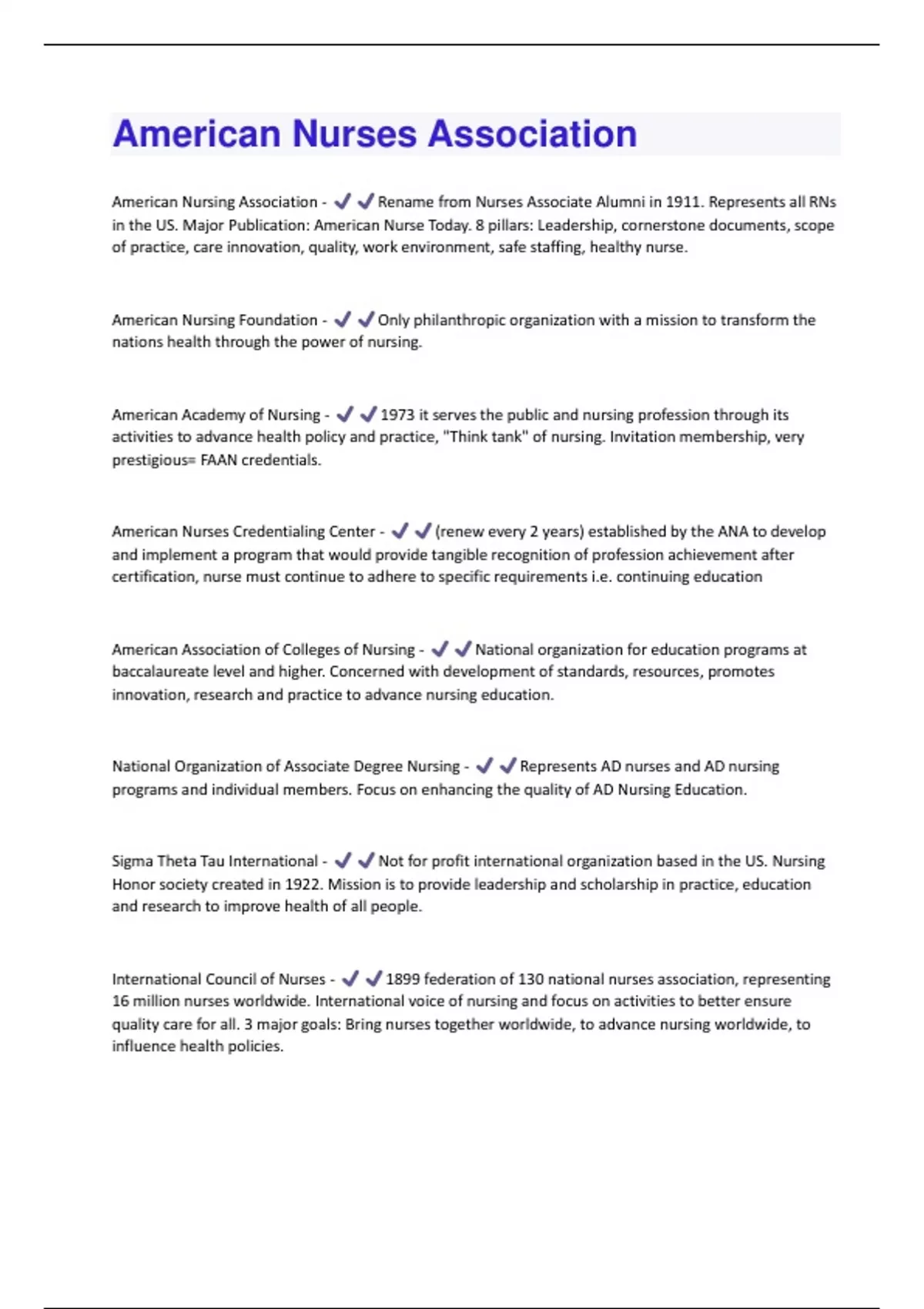 American Nurses Association

American Nursing Association - ✔✔Rename from Nurses Associate Alumni in 1911. Represents all RNs in the US. Major Publication: American Nurse Today. 8 pillars: Leadership, cornerstone documents, scope of practice, care innovation, quality, work environment, safe staffing, healthy nurse.

American Nursing Foundation - ✔✔Only philanthropic organization with a mission to transform the nations health through the power of nursing.

American Academy of Nursing - ✔✔1973 it serves the public and nursing profession through its activities to advance health policy and practice, "Think tank" of nursing. Invitation membership, very prestigious= FAAN credentials.

American Nurses Credentialing Center - ✔✔(renew every 2 years) established by the ANA to develop and implement a program that would provide tangible recognition of profession achievement after certification, nurse must continue to adhere to specific requirements i.e. continuing education

American Association of Colleges of Nursing - ✔✔National organization for education programs at baccalaureate level and higher. Concerned with development of standards, resources, promotes innovation, research and practice to advance nursing education.

National Organization of Associate Degree Nursing - ✔✔Represents AD nurses and AD nursing programs and individual members. Focus on enhancing the quality of AD Nursing Education.

Sigma Theta Tau International - ✔✔Not for profit international organization based in the US. Nursing Honor society created in 1922. Mission is to provide leadership and scholarship in practice, education and research to improve health of all people.

International Council of Nurses - ✔✔1899 federation of 130 national nurses association, representing 16 million nurses worldwide. International voice of nursing and focus on activities to better ensure quality care for all. 3 major goals: Bring nurses together worldwide, to advance nursing worldwide, to influence health policies.